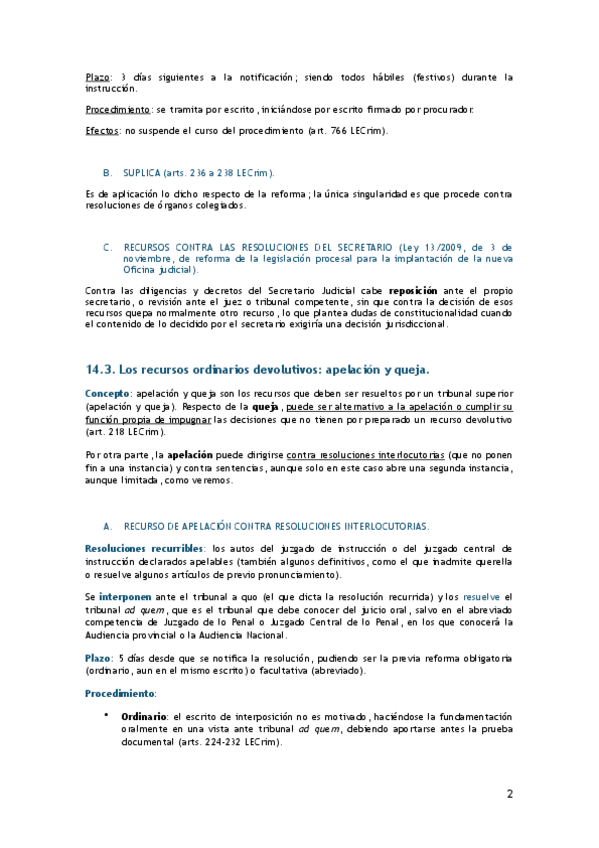 Plazo: 3 días siguientes a la notificación; siendo todos hábiles (festivos) durante la instrucción.

Procedimiento: se tramita por escrito, iniciándose por escrito firmado por procurador.

Efectos: no suspende el curso del procedimiento (art. 766 LECrim).

B. SUPLICA (arts. 236 a 238 LECrim).

Es de aplicación lo dicho respecto de la reforma; la única singularidad es que procede contra resoluciones de órganos colegiados.

C. RECURSOS CONTRA LAS RESOLUCIONES DEL SECRETARIO (Ley 13/2009, de 3 de noviembre, de reforma de la legislación procesal para la implantación de la nueva Oficina judicial).

Contra las diligencias y decretos del Secretario Judicial cabe reposición ante el propio secretario, o revisión ante el juez o tribunal competente, sin que contra la decisión de esos recursos quepa normalmente otro recurso, lo que plantea dudas de constitucionalidad cuando el contenido de lo decidido por el secretario exigiría una decisión jurisdiccional.

14.3. Los recursos ordinarios devolutivos: apelación y queja.

Concepto: apelación y queja son los recursos que deben ser resueltos por un tribunal superior (apelación y queja). Respecto de la queja, puede ser alternativo a la apelación o cumplir su función propia de impugnar las decisiones que no tienen por preparado un recurso devolutivo (art. 218 LECrim).

Por otra parte, la apelación puede dirigirse contra resoluciones interlocutorias (que no ponen fin a una instancia) y contra sentencias, aunque solo en este caso abre una segunda instancia, aunque limitada, como veremos.

A. RECURSO DE APELACIÓN CONTRA RESOLUCIONES INTERLOCUTORIAS.

Resoluciones recurribles: los autos del juzgado de instrucción o del juzgado central de instrucción declarados apelables (también algunos definitivos, como el que inadmite querella o resuelve algunos artículos de previo pronunciamiento).

Se interponen ante el tribunal a quo (el que dicta la resolución recurrida) y los resuelve el tribunal ad quem, que es el tribunal que debe conocer del juicio oral, salvo en el abreviado competencia de Juzgado de lo Penal o Juzgado Central de lo Penal, en los que conocerá la Audiencia provincial o la Audiencia Nacional.

Plazo: 5 días desde que se notifica la resolución, pudiendo ser la previa reforma obligatoria (ordinario, aun en el mismo escrito) o facultativa (abreviado).

Procedimiento:

• Ordinario: el escrito de interposición no es motivado, haciéndose la fundamentación oralmente en una vista ante tribunal ad quem, debiendo aportarse antes la prueba documental (arts. 224-232 LECrim).

2